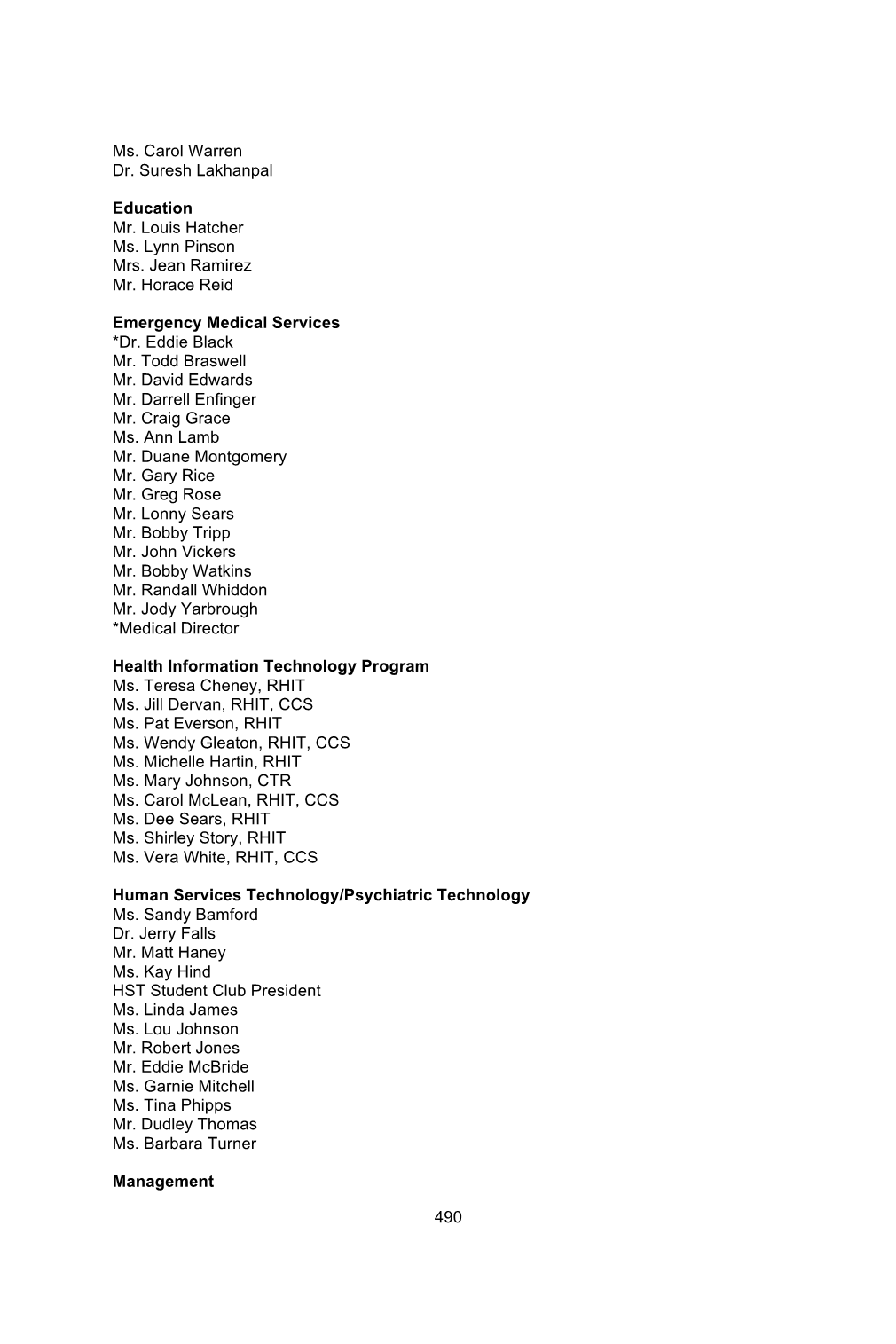 Ms. Carol Warren
Dr. Suresh Lakhanpal

Education
Mr. Louis Hatcher
Ms. Lynn Pinson
Mrs. Jean Ramirez
Mr. Horace Reid

Emergency Medical Services
*Dr. Eddie Black
Mr. Todd Braswell
Mr. David Edwards
Mr. Darrell Enfinger
Mr. Craig Grace
Ms. Ann Lamb
Mr. Duane Montgomery
Mr. Gary Rice
Mr. Greg Rose
Mr. Lonny Sears
Mr. Bobby Tripp
Mr. John Vickers
Mr. Bobby Watkins
Mr. Randall Whiddon
Mr. Jody Yarbrough
*Medical Director

Health Information Technology Program
Ms. Teresa Cheney, RHIT
Ms. Jill Dervan, RHIT, CCS
Ms. Pat Everson, RHIT
Ms. Wendy Gleaton, RHIT, CCS
Ms. Michelle Hartin, RHIT
Ms. Mary Johnson, CTR
Ms. Carol McLean, RHIT, CCS
Ms. Dee Sears, RHIT
Ms. Shirley Story, RHIT
Ms. Vera White, RHIT, CCS

Human Services Technology/Psychiatric Technology
Ms. Sandy Bamford
Dr. Jerry Falls
Mr. Matt Haney
Ms. Kay Hind
HST Student Club President
Ms. Linda James
Ms. Lou Johnson
Mr. Robert Jones
Mr. Eddie McBride
Ms. Garnie Mitchell
Ms. Tina Phipps
Mr. Dudley Thomas
Ms. Barbara Turner

Management

490